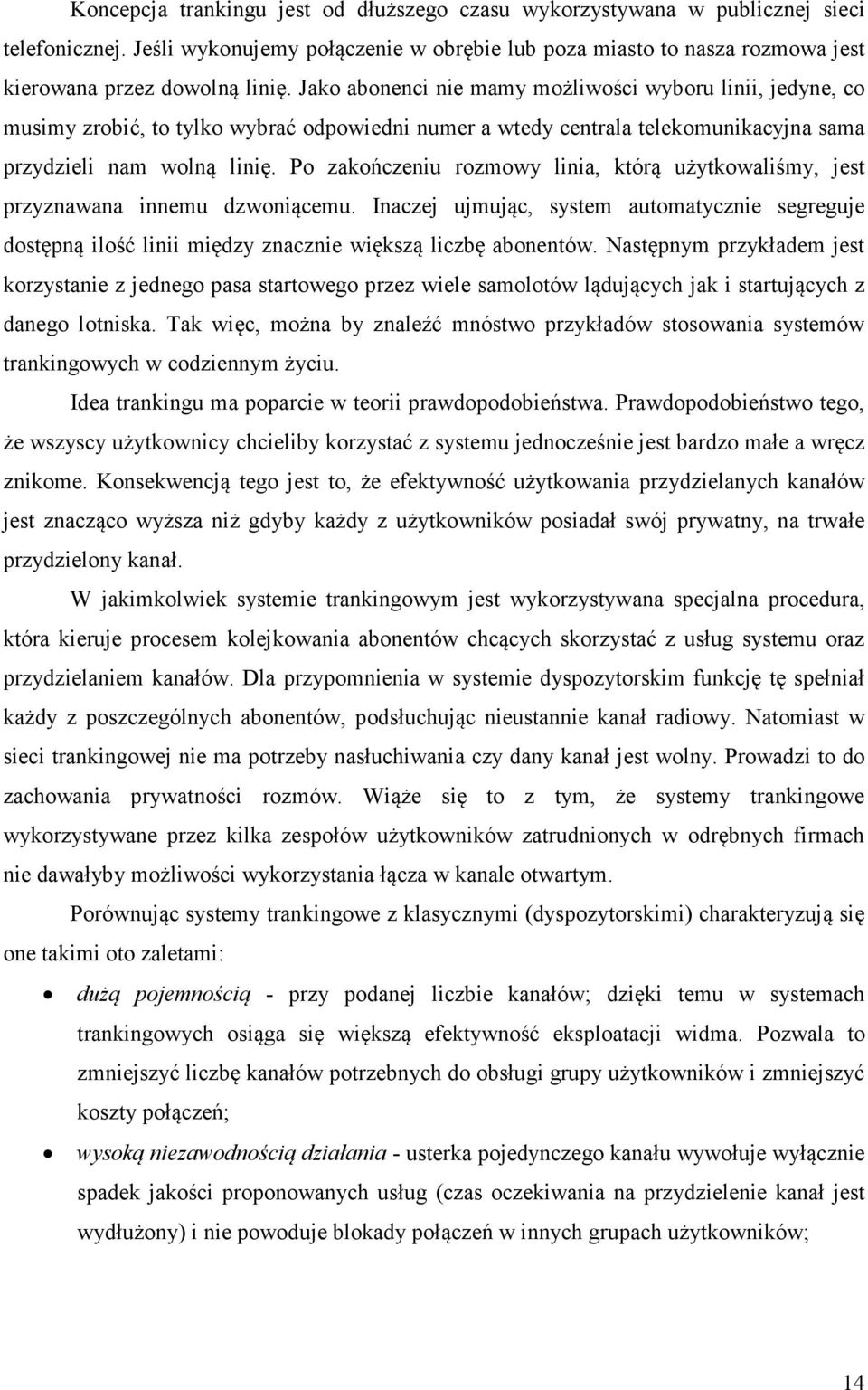 Koncepcja trankingu jest od dłuższego czasu wykorzystywana w publicznej sieci telefonicznej. Jeśli wykonujemy połączenie w obrębie lub poza miasto to nasza rozmowa jest kierowana przez dowolną linię. Jako abonenci nie mamy możliwości wyboru linii, jedyne, co musimy zrobić, to tylko wybrać odpowiedni numer a wtedy centrala telekomunikacyjna sama przydzieli nam wolną linię. Po zakończeniu rozmowy linia, którą użytkowaliśmy, jest przyznawana innemu dzwoniącemu. Inaczej ujmując, system automatycznie segreguje dostępną ilość linii między znacznie większą liczbę abonentów. Następnym przykładem jest korzystanie z jednego pasa startowego przez wiele samolotów lądujących jak i startujących z danego lotniska. Tak więc, można by znaleźć mnóstwo przykładów stosowania systemów trankingowych w codziennym życiu.

Idea trankingu ma poparcie w teorii prawdopodobieństwa. Prawdopodobieństwo tego, że wszyscy użytkownicy chcieliby korzystać z systemu jednocześnie jest bardzo małe a wręcz znikome. Konsekwencją tego jest to, że efektywność użytkowania przydzielanych kanałów jest znacząco wyższa niż gdyby każdy z użytkowników posiadał swój prywatny, na trwałe przydzielony kanał.

W jakimkolwiek systemie trankingowym jest wykorzystywana specjalna procedura, która kieruje procesem kolejkowania abonentów chcących skorzystać z usług systemu oraz przydzielaniem kanałów. Dla przypomnienia w systemie dyspozytorskim funkcję tę spełniał każdy z poszczególnych abonentów, podsłuchując nieustannie kanał radiowy. Natomiast w sieci trankingowej nie ma potrzeby nasłuchiwania czy dany kanał jest wolny. Prowadzi to do zachowania prywatności rozmów. Wiąże się to z tym, że systemy trankingowe wykorzystywane przez kilka zespołów użytkowników zatrudnionych w odrębnych firmach nie dawałyby możliwości wykorzystania łącza w kanale otwartym.

Porównując systemy trankingowe z klasycznymi (dyspozytorskimi) charakteryzują się one takimi oto zaletami:

• dużą pojemnością - przy podanej liczbie kanałów; dzięki temu w systemach trankingowych osiąga się większą efektywność eksploatacji widma. Pozwala to zmniejszyć liczbę kanałów potrzebnych do obsługi grupy użytkowników i zmniejszyć koszty połączeń;

• wysoką niezawodnością działania - usterka pojedynczego kanału wywołuje wyłącznie spadek jakości proponowanych usług (czas oczekiwania na przydzielenie kanał jest wydłużony) i nie powoduje blokady połączeń w innych grupach użytkowników;

14